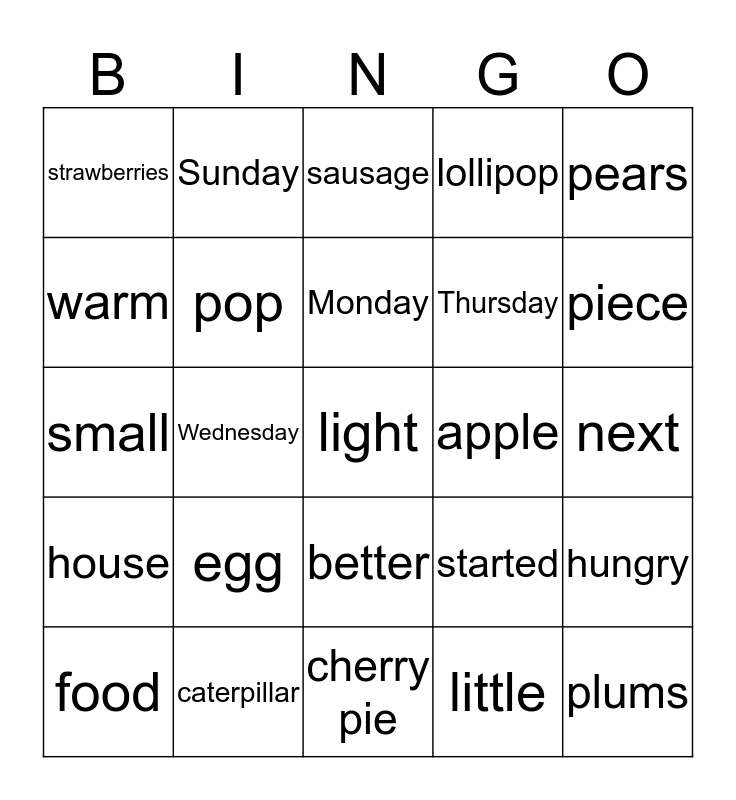 | B | I | N | G | O |
|---|---|---|---|---|
| strawberries | Sunday | sausage | lollipop | pears |
| warm | pop | Monday | Thursday | piece |
| small | Wednesday | light | apple | next |
| house | egg | better | started | hungry |
| food | caterpillar | cherry pie | little | plums |